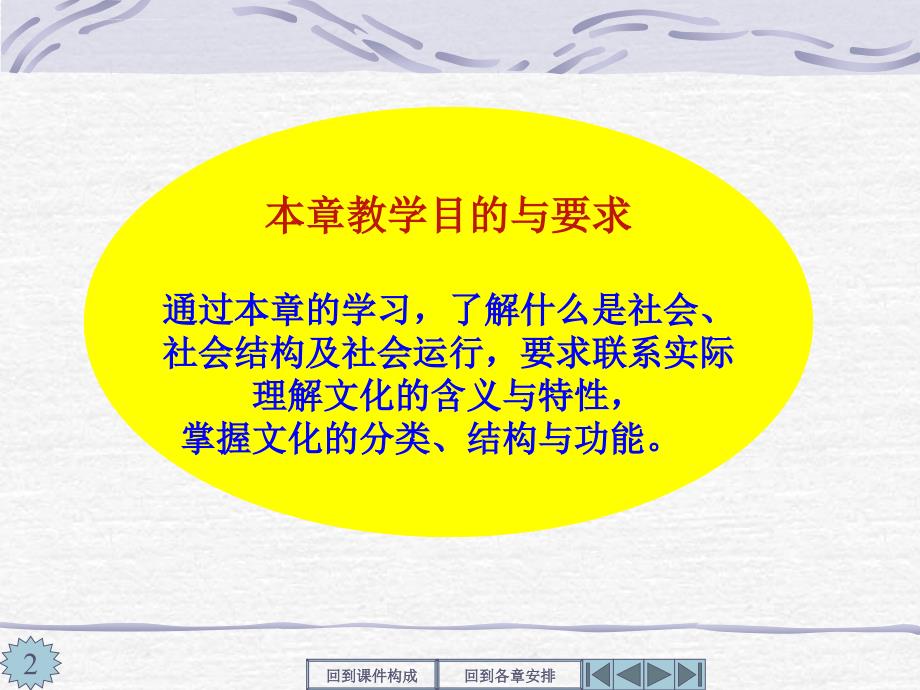 本章教学目的与要求

通过本章的学习，了解什么是社会、社会结构及社会运行，要求联系实际理解文化的含义与特性，掌握文化的分类、结构与功能。

2

回到课件构成

回到各章安排